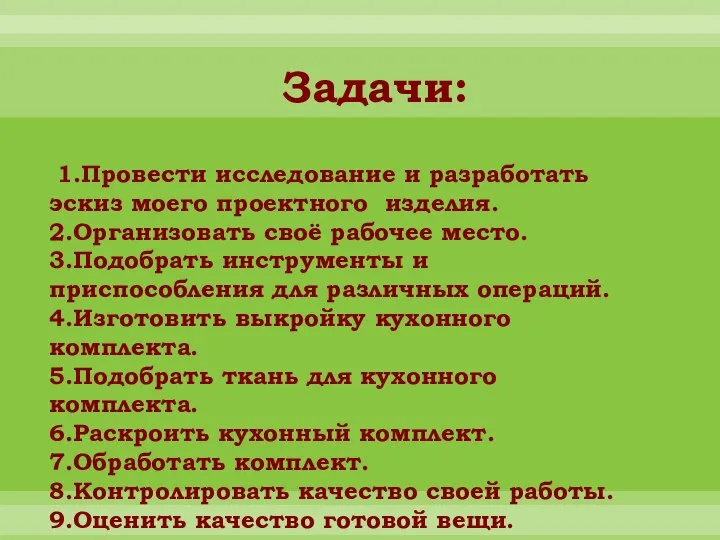 Задачи:

1.Провести исследование и разработать эскиз моего проектного изделия.
2.Организовать своё рабочее место.
3.Подобрать инструменты и приспособления для различных операций.
4.Изготовить выкройку кухонного комплекта.
5.Подобрать ткань для кухонного комплекта.
6.Раскроить кухонный комплект.
7.Обработать комплект.
8.Контролировать качество своей работы.
9.Оценить качество готовой вещи.